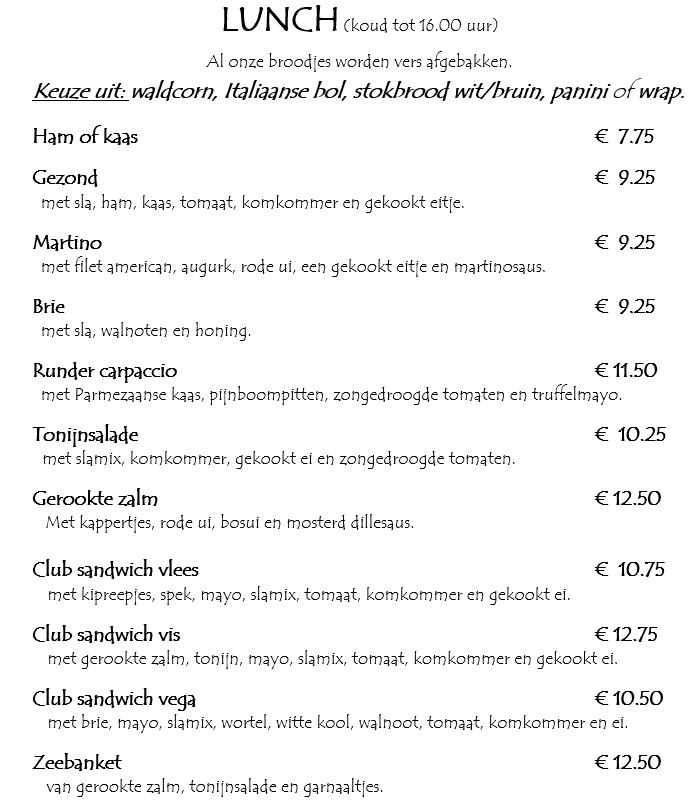 LUNCH (koud tot 16.00 uur)

Al onze broodjes worden vers afgebakken.

Keuze uit: waldcorn, Italiaanse bol, stokbrood wit/bruin, panini of wrap.

Ham of kaas € 7.75

Gezond € 9.25
met sla, ham, kaas, tomaat, komkommer en gekookt eitje.

Martino € 9.25
met filet american, augurk, rode ui, een gekookt eitje en martinosaus.

Brie € 9.25
met sla, walnoten en honing.

Runder carpaccio € 11.50
met Parmezaanse kaas, pijnboompitten, zongedroogde tomaten en truffelmayo.

Tonijnsalade € 10.25
met slamix, komkommer, gekookt ei en zongedroogde tomaten.

Gerookte zalm € 12.50
Met kappertjes, rode ui, bosui en mosterd dillesaus.

Club sandwich vlees € 10.75
met kipreepjes, spek, mayo, slamix, tomaat, komkommer en gekookt ei.

Club sandwich vis € 12.75
met gerookte zalm, tonijn, mayo, slamix, tomaat, komkommer en gekookt ei.

Club sandwich vega € 10.50
met brie, mayo, slamix, wortel, witte kool, walnoot, tomaat, komkommer en ei.

Zeebanket € 12.50
van gerookte zalm, tonijnsalade en garnaaltjes.